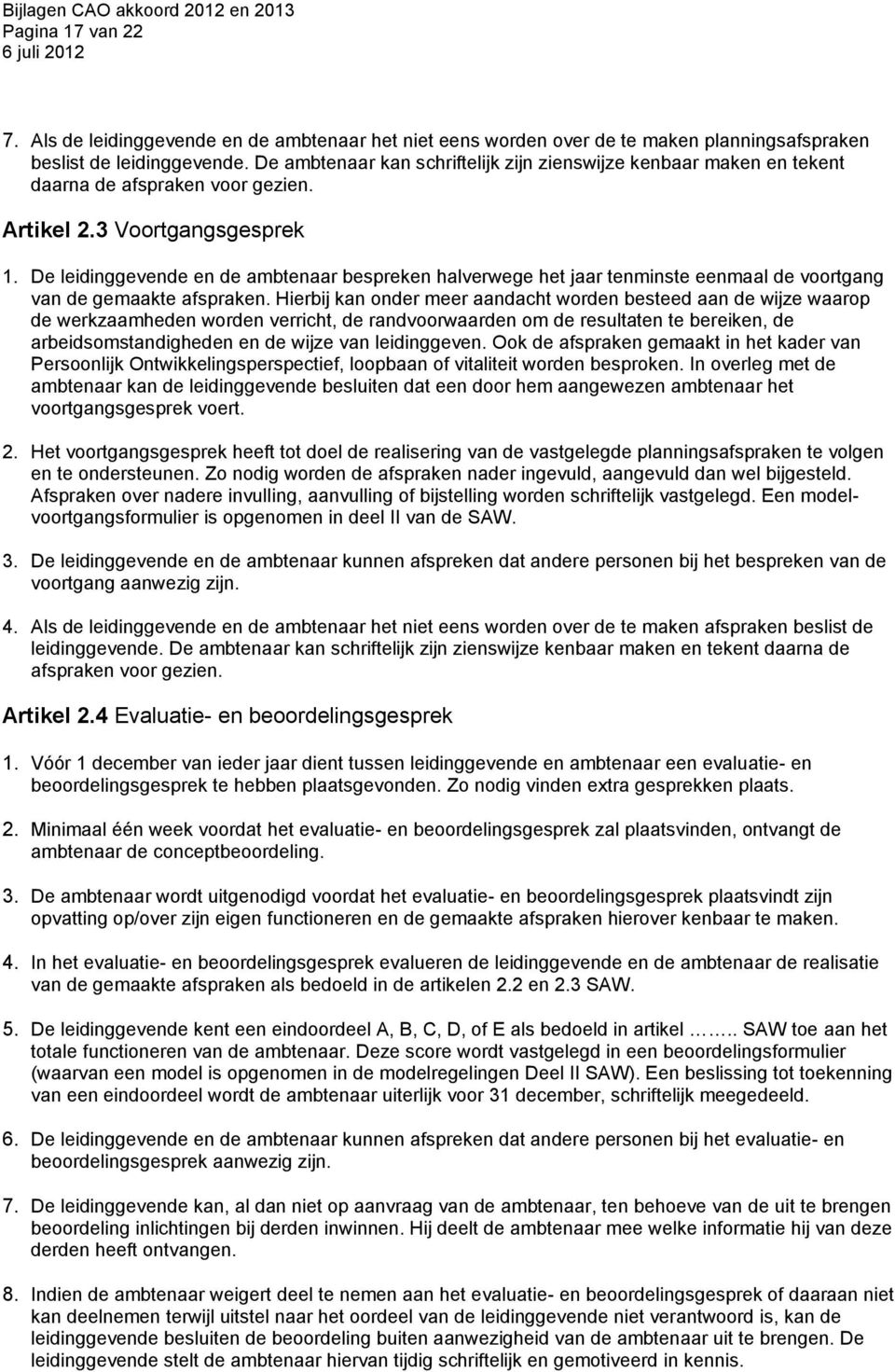 Bijlagen CAO akkoord 2012 en 2013
Pagina 17 van 22
6 juli 2012

7. Als de leidinggevende en de ambtenaar het niet eens worden over de te maken planningsafspraken beslist de leidinggevende. De ambtenaar kan schriftelijk zijn zienswijze kenbaar maken en tekent daarna de afspraken voor gezien.

Artikel 2.3 Voortgangsgesprek

1. De leidinggevende en de ambtenaar bespreken halverwege het jaar tenminste eenmaal de voortgang van de gemaakte afspraken. Hierbij kan onder meer aandacht worden besteed aan de wijze waarop de werkzaamheden worden verricht, de randvoorwaarden om de resultaten te bereiken, de arbeidsomstandigheden en de wijze van leidinggeven. Ook de afspraken gemaakt in het kader van Persoonlijk Ontwikkelingsperspectief, loopbaan of vitaliteit worden besproken. In overleg met de ambtenaar kan de leidinggevende besluiten dat een door hem aangewezen ambtenaar het voortgangsgesprek voert.

2. Het voortgangsgesprek heeft tot doel de realisering van de vastgelegde planningsafspraken te volgen en te ondersteunen. Zo nodig worden de afspraken nader ingevuld, aangevuld dan wel bijgesteld. Afspraken over nadere invulling, aanvulling of bijstelling worden schriftelijk vastgelegd. Een modelvoortgangsformulier is opgenomen in deel II van de SAW.

3. De leidinggevende en de ambtenaar kunnen afspreken dat andere personen bij het bespreken van de voortgang aanwezig zijn.

4. Als de leidinggevende en de ambtenaar het niet eens worden over de te maken afspraken beslist de leidinggevende. De ambtenaar kan schriftelijk zijn zienswijze kenbaar maken en tekent daarna de afspraken voor gezien.

Artikel 2.4 Evaluatie- en beoordelingsgesprek

1. Vóór 1 december van ieder jaar dient tussen leidinggevende en ambtenaar een evaluatie- en beoordelingsgesprek te hebben plaatsgevonden. Zo nodig vinden extra gesprekken plaats.

2. Minimaal één week voordat het evaluatie- en beoordelingsgesprek zal plaatsvinden, ontvangt de ambtenaar de conceptbeoordeling.

3. De ambtenaar wordt uitgenodigd voordat het evaluatie- en beoordelingsgesprek plaatsvindt zijn opvatting op/over zijn eigen functioneren en de gemaakte afspraken hierover kenbaar te maken.

4. In het evaluatie- en beoordelingsgesprek evalueren de leidinggevende en de ambtenaar de realisatie van de gemaakte afspraken als bedoeld in de artikelen 2.2 en 2.3 SAW.

5. De leidinggevende kent een eindoordeel A, B, C, D, of E als bedoeld in artikel …….. SAW toe aan het totale functioneren van de ambtenaar. Deze score wordt vastgelegd in een beoordelingsformulier (waarvan een model is opgenomen in de modelregelingen Deel II SAW). Een beslissing tot toekenning van een eindoordeel wordt de ambtenaar uiterlijk voor 31 december, schriftelijk meegedeeld.

6. De leidinggevende en de ambtenaar kunnen afspreken dat andere personen bij het evaluatie- en beoordelingsgesprek aanwezig zijn.

7. De leidinggevende kan, al dan niet op aanvraag van de ambtenaar, ten behoeve van de uit te brengen beoordeling inlichtingen bij derden inwinnen. Hij deelt de ambtenaar mee welke informatie hij van deze derden heeft ontvangen.

8. Indien de ambtenaar weigert deel te nemen aan het evaluatie- en beoordelingsgesprek of daaraan niet kan deelnemen terwijl uitstel naar het oordeel van de leidinggevende niet verantwoord is, kan de leidinggevende besluiten de beoordeling buiten aanwezigheid van de ambtenaar uit te brengen. De leidinggevende stelt de ambtenaar hiervan tijdig schriftelijk en gemotiveerd in kennis.